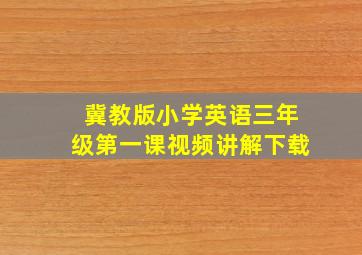 冀教版小学英语三年级第一课视频讲解下载